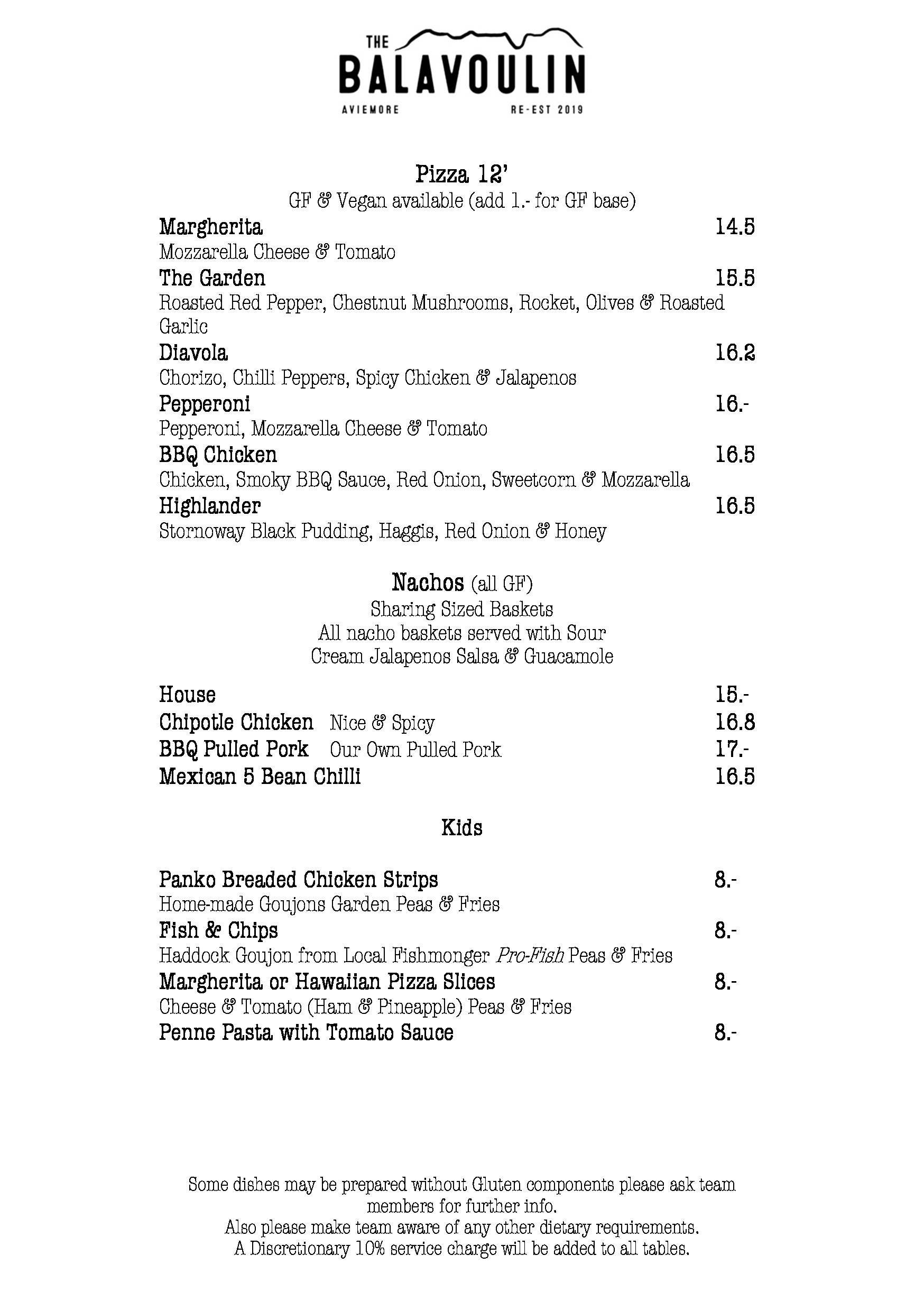 THE
BALAVOULIN
AVIEMORE RE-EST 2019

Pizza 12'
GF & Vegan available (add 1.- for GF base)

Margherita 14.5
Mozzarella Cheese & Tomato
The Garden 15.5
Roasted Red Pepper, Chestnut Mushrooms, Rocket, Olives & Roasted Garlic
Diavola 16.2
Chorizo, Chilli Peppers, Spicy Chicken & Jalapenos
Pepperoni 16.-
Pepperoni, Mozzarella Cheese & Tomato
BBQ Chicken 16.5
Chicken, Smoky BBQ Sauce, Red Onion, Sweetcorn & Mozzarella
Highlander 16.5
Stornoway Black Pudding, Haggis, Red Onion & Honey

Nachos (all GF)
Sharing Sized Baskets
All nacho baskets served with Sour Cream Jalapenos Salsa & Guacamole

House 15.-
Chipotle Chicken Nice & Spicy 16.8
BBQ Pulled Pork Our Own Pulled Pork 17.-
Mexican 5 Bean Chilli 16.5

Kids

Panko Breaded Chicken Strips 8.-
Home-made Goujons Garden Peas & Fries
Fish & Chips 8.-
Haddock Goujon from Local Fishmonger Pro-Fish Peas & Fries
Margherita or Hawaiian Pizza Slices 8.-
Cheese & Tomato (Ham & Pineapple) Peas & Fries
Penne Pasta with Tomato Sauce 8.-

Some dishes may be prepared without Gluten components please ask team members for further info.
Also please make team aware of any other dietary requirements.
A Discretionary 10% service charge will be added to all tables.